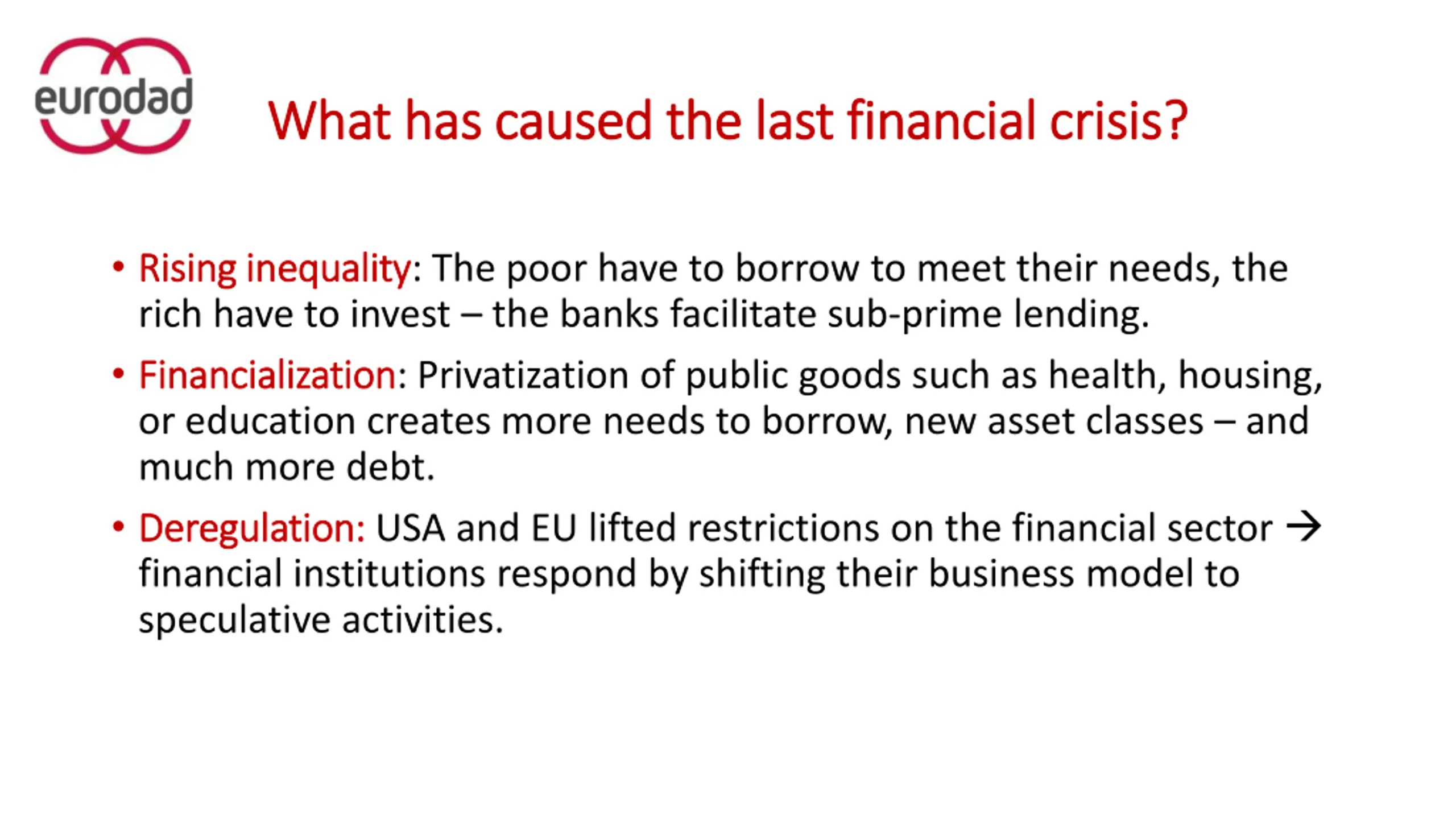 eurodad

What has caused the last financial crisis?

• Rising inequality: The poor have to borrow to meet their needs, the rich have to invest – the banks facilitate sub-prime lending.

• Financialization: Privatization of public goods such as health, housing, or education creates more needs to borrow, new asset classes – and much more debt.

• Deregulation: USA and EU lifted restrictions on the financial sector → financial institutions respond by shifting their business model to speculative activities.